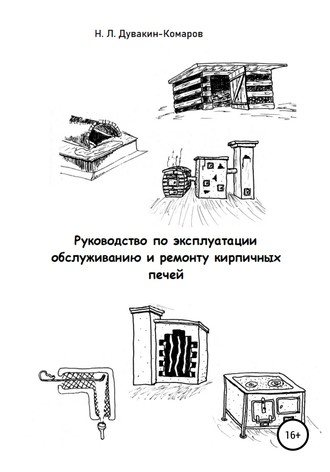 Н. Л. Дувакин-Комаров

Руководство по эксплуатации обслуживанию и ремонту кирпичных печей

16+